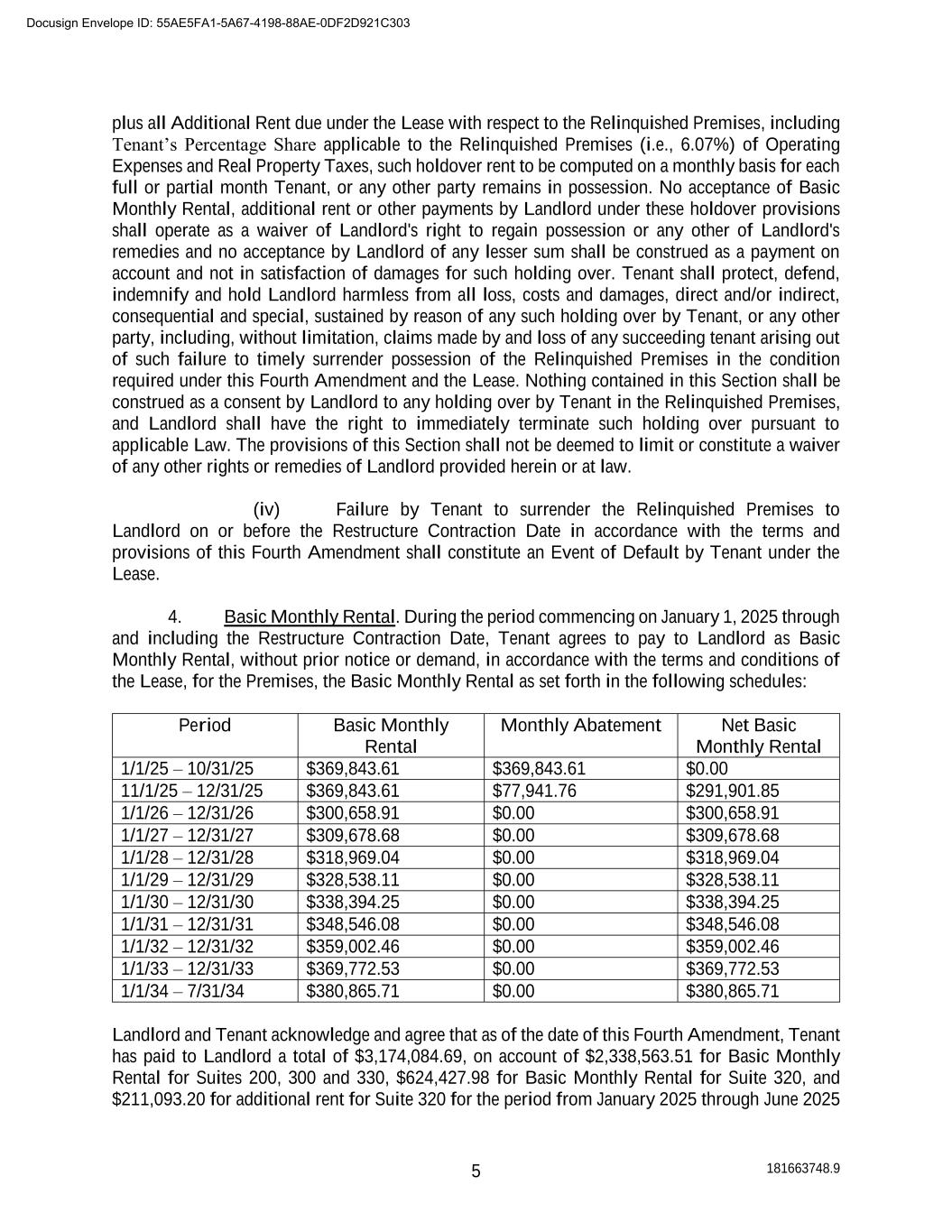 Docusign Envelope ID: 55AE5FA1-5A67-4198-88AE-0DF2D921C303

plus all Additional Rent due under the Lease with respect to the Relinquished Premises, including Tenant's Percentage Share applicable to the Relinquished Premises (i.e., 6.07%) of Operating Expenses and Real Property Taxes, such holdover rent to be computed on a monthly basis for each full or partial month Tenant, or any other party remains in possession. No acceptance of Basic Monthly Rental, additional rent or other payments by Landlord under these holdover provisions shall operate as a waiver of Landlord's right to regain possession or any other of Landlord's remedies and no acceptance by Landlord of any lesser sum shall be construed as a payment on account and not in satisfaction of damages for such holding over. Tenant shall protect, defend, indemnify and hold Landlord harmless from all loss, costs and damages, direct and/or indirect, consequential and special, sustained by reason of any such holding over by Tenant, or any other party, including, without limitation, claims made by and loss of any succeeding tenant arising out of such failure to timely surrender possession of the Relinquished Premises in the condition required under this Fourth Amendment and the Lease. Nothing contained in this Section shall be construed as a consent by Landlord to any holding over by Tenant in the Relinquished Premises, and Landlord shall have the right to immediately terminate such holding over pursuant to applicable Law. The provisions of this Section shall not be deemed to limit or constitute a waiver of any other rights or remedies of Landlord provided herein or at law.

(iv) Failure by Tenant to surrender the Relinquished Premises to Landlord on or before the Restructure Contraction Date in accordance with the terms and provisions of this Fourth Amendment shall constitute an Event of Default by Tenant under the Lease.

4. Basic Monthly Rental. During the period commencing on January 1, 2025 through and including the Restructure Contraction Date, Tenant agrees to pay to Landlord as Basic Monthly Rental, without prior notice or demand, in accordance with the terms and conditions of the Lease, for the Premises, the Basic Monthly Rental as set forth in the following schedules:

| Period | Basic Monthly Rental | Monthly Abatement | Net Basic Monthly Rental |
|---|---|---|---|
| 1/1/25 – 10/31/25 | $369,843.61 | $369,843.61 | $0.00 |
| 11/1/25 – 12/31/25 | $369,843.61 | $77,941.76 | $291,901.85 |
| 1/1/26 – 12/31/26 | $300,658.91 | $0.00 | $300,658.91 |
| 1/1/27 – 12/31/27 | $309,678.68 | $0.00 | $309,678.68 |
| 1/1/28 – 12/31/28 | $318,969.04 | $0.00 | $318,969.04 |
| 1/1/29 – 12/31/29 | $328,538.11 | $0.00 | $328,538.11 |
| 1/1/30 – 12/31/30 | $338,394.25 | $0.00 | $338,394.25 |
| 1/1/31 – 12/31/31 | $348,546.08 | $0.00 | $348,546.08 |
| 1/1/32 – 12/31/32 | $359,002.46 | $0.00 | $359,002.46 |
| 1/1/33 – 12/31/33 | $369,772.53 | $0.00 | $369,772.53 |
| 1/1/34 – 7/31/34 | $380,865.71 | $0.00 | $380,865.71 |

Landlord and Tenant acknowledge and agree that as of the date of this Fourth Amendment, Tenant has paid to Landlord a total of $3,174,084.69, on account of $2,338,563.51 for Basic Monthly Rental for Suites 200, 300 and 330, $624,427.98 for Basic Monthly Rental for Suite 320, and $211,093.20 for additional rent for Suite 320 for the period from January 2025 through June 2025

5

181663748.9